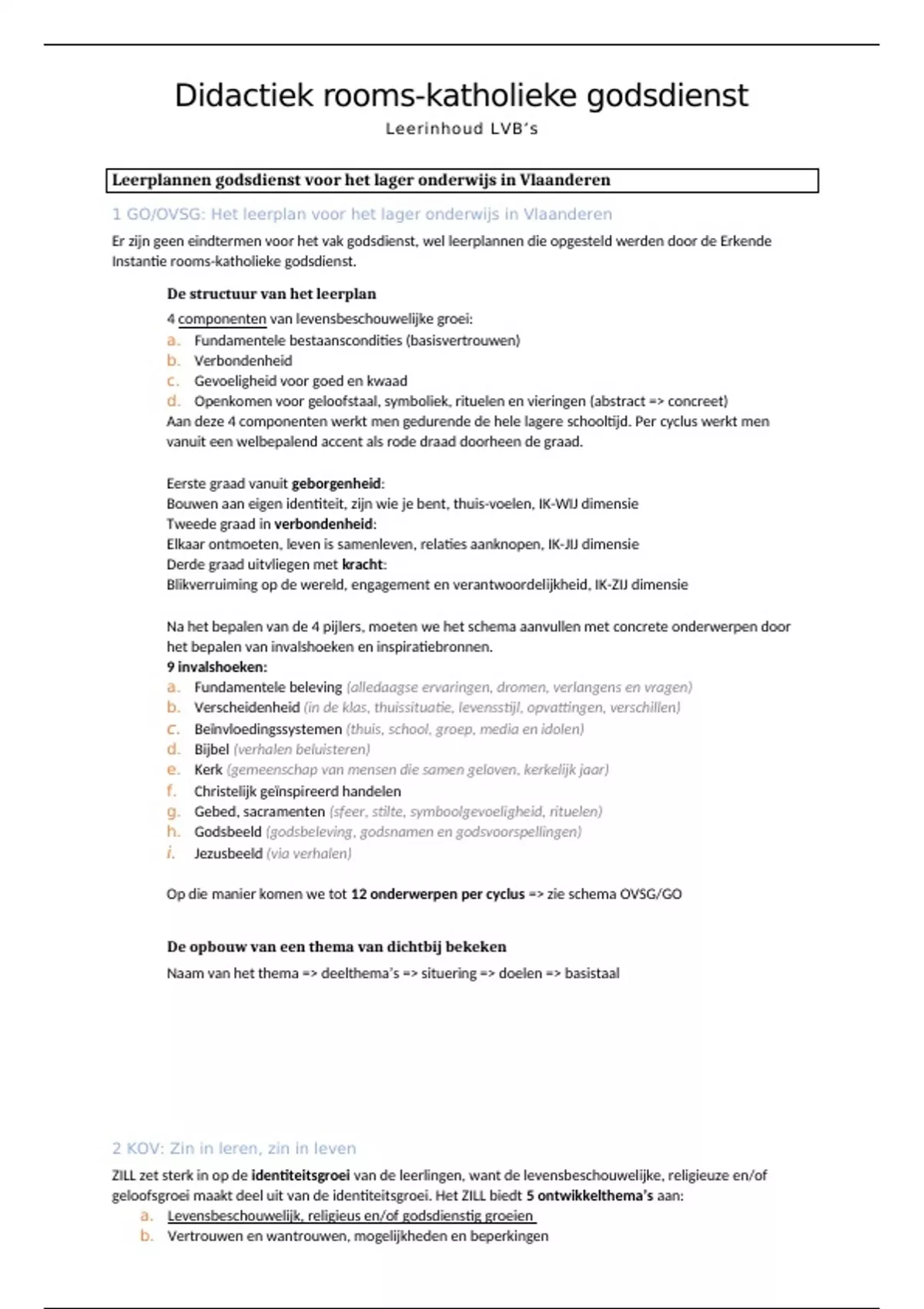 Didactiek rooms-katholieke godsdienst

Leerinhoud LVB's

Leerplannen godsdienst voor het lager onderwijs in Vlaanderen

1 GO/OVSG: Het leerplan voor het lager onderwijs in Vlaanderen

Er zijn geen eindtermen voor het vak godsdienst, wel leerplannen die opgesteld werden door de Erkende Instantie rooms-katholieke godsdienst.

De structuur van het leerplan

4 componenten van levensbeschouwelijke groei:
a. Fundamentele bestaanscondities (basisvertrouwen)
b. Verbondenheid
c. Gevoeligheid voor goed en kwaad
d. Openkomen voor geloofstaal, symboliek, rituelen en vieringen (abstract => concreet)
Aan deze 4 componenten werkt men gedurende de hele lagere schooltijd. Per cyclus werkt men vanuit een welbepalend accent als rode draad doorheen de graad.

Eerste graad vanuit geborgenheid:
Bouwen aan eigen identiteit, zijn wie je bent, thuis-voelen, IK-WIJ dimensie
Tweede graad in verbondenheid:
Elkaar ontmoeten, leven is samenleven, relaties aanknopen, IK-JIJ dimensie
Derde graad uitvliegen met kracht:
Blikverruiming op de wereld, engagement en verantwoordelijkheid, IK-ZIJ dimensie

Na het bepalen van de 4 pijlers, moeten we het schema aanvullen met concrete onderwerpen door het bepalen van invalshoeken en inspiratiebronnen.
9 invalshoeken:
a. Fundamentele beleving (alledaagse ervaringen, dromen, verlangens en vragen)
b. Verscheidenheid (in de klas, thuissituatie, levensstijl, opvattingen, verschillen)
c. Beïnvloedingssystemen (thuis, school, groep, media en idolen)
d. Bijbel (verhalen beluisteren)
e. Kerk (gemeenschap van mensen die samen geloven, kerkelijk jaar)
f. Christelijk geïnspireerd handelen
g. Gebed, sacramenten (sfeer, stilte, symboolgevoeligheid, rituelen)
h. Godsbeeld (godsbeleving, godsnamen en godsvoorspellingen)
i. Jezusbeeld (via verhalen)

Op die manier komen we tot 12 onderwerpen per cyclus => zie schema OVSG/GO

De opbouw van een thema van dichtbij bekeken

Naam van het thema => deelthema's => situering => doelen => basistaal

2 KOV: Zin in leren, zin in leven

ZILL zet sterk in op de identiteitsgroei van de leerlingen, want de levensbeschouwelijke, religieuze en/of geloofsgroei maakt deel uit van de identiteitsgroei. Het ZILL biedt 5 ontwikkelthema's aan:
a. Levensbeschouwelijk, religieus en/of godsdienstig groeien
b. Vertrouwen en wantrouwen, mogelijkheden en beperkingen